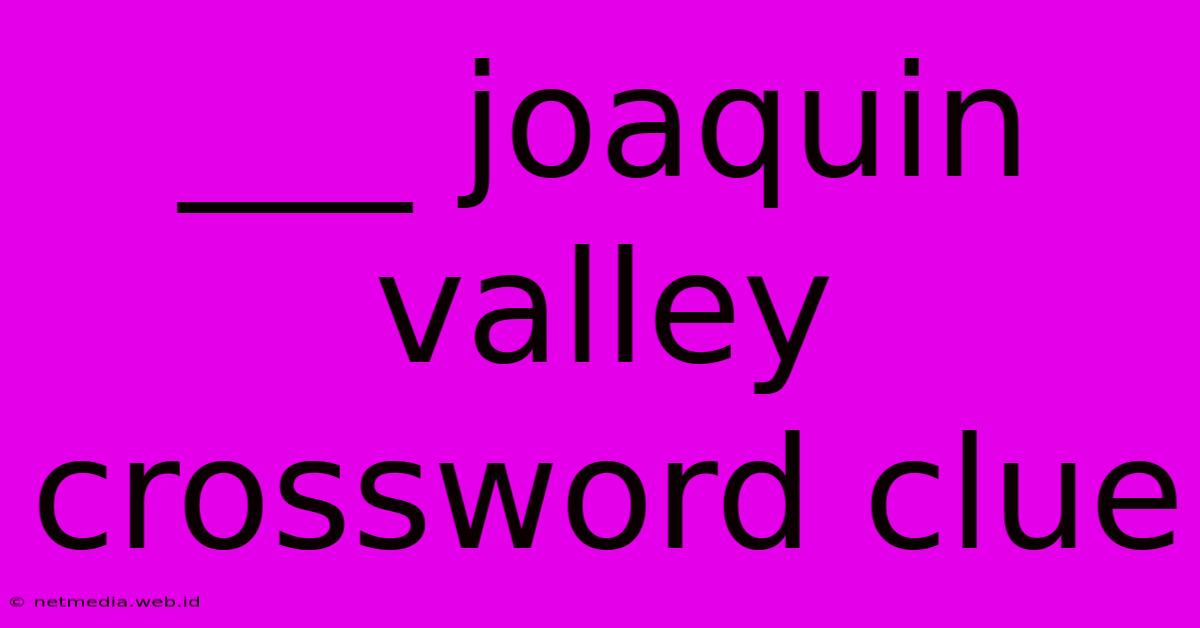 ___ joaquin valley crossword clue

© netmedia.web.id